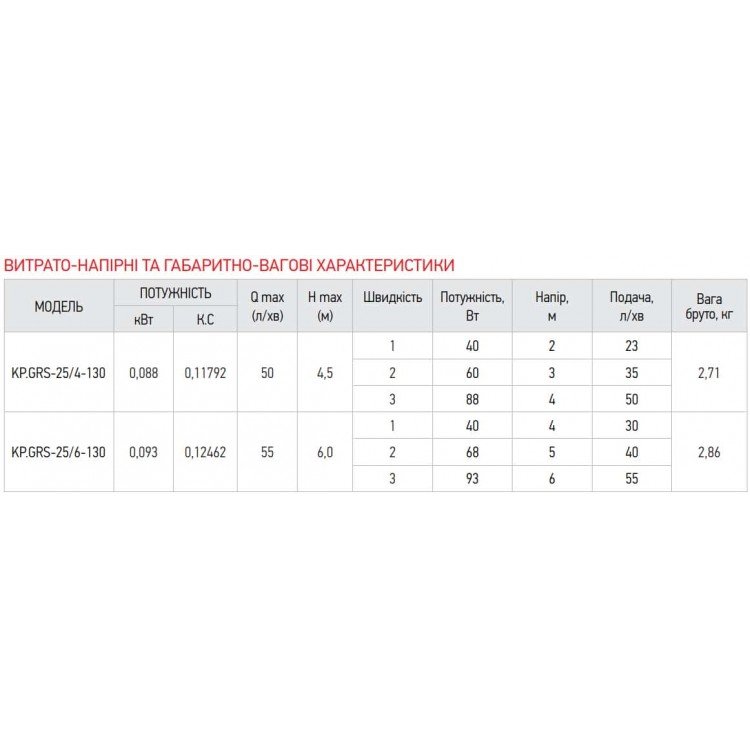 ВИТРАТО-НАПІРНІ ТА ГАБАРИТНО-ВАГОВІ ХАРАКТЕРИСТИКИ

| МОДЕЛЬ | ПОТУЖНІСТЬ | | Q max (л/хв) | H max (м) | Швидкість | Потужність, Вт | Напір, м | Подача, л/хв | Вага бруто, кг |
|---|---|---|---|---|---|---|---|---|---|
| | кВт | К.С | | | | | | | |
| KP.GRS-25/4-130 | 0,088 | 0,11792 | 50 | 4,5 | 1 | 40 | 2 | 23 | 2,71 |
| | | | | | 2 | 60 | 3 | 35 | |
| | | | | | 3 | 88 | 4 | 50 | |
| KP.GRS-25/6-130 | 0,093 | 0,12462 | 55 | 6,0 | 1 | 40 | 4 | 30 | 2,86 |
| | | | | | 2 | 68 | 5 | 40 | |
| | | | | | 3 | 93 | 6 | 55 | |